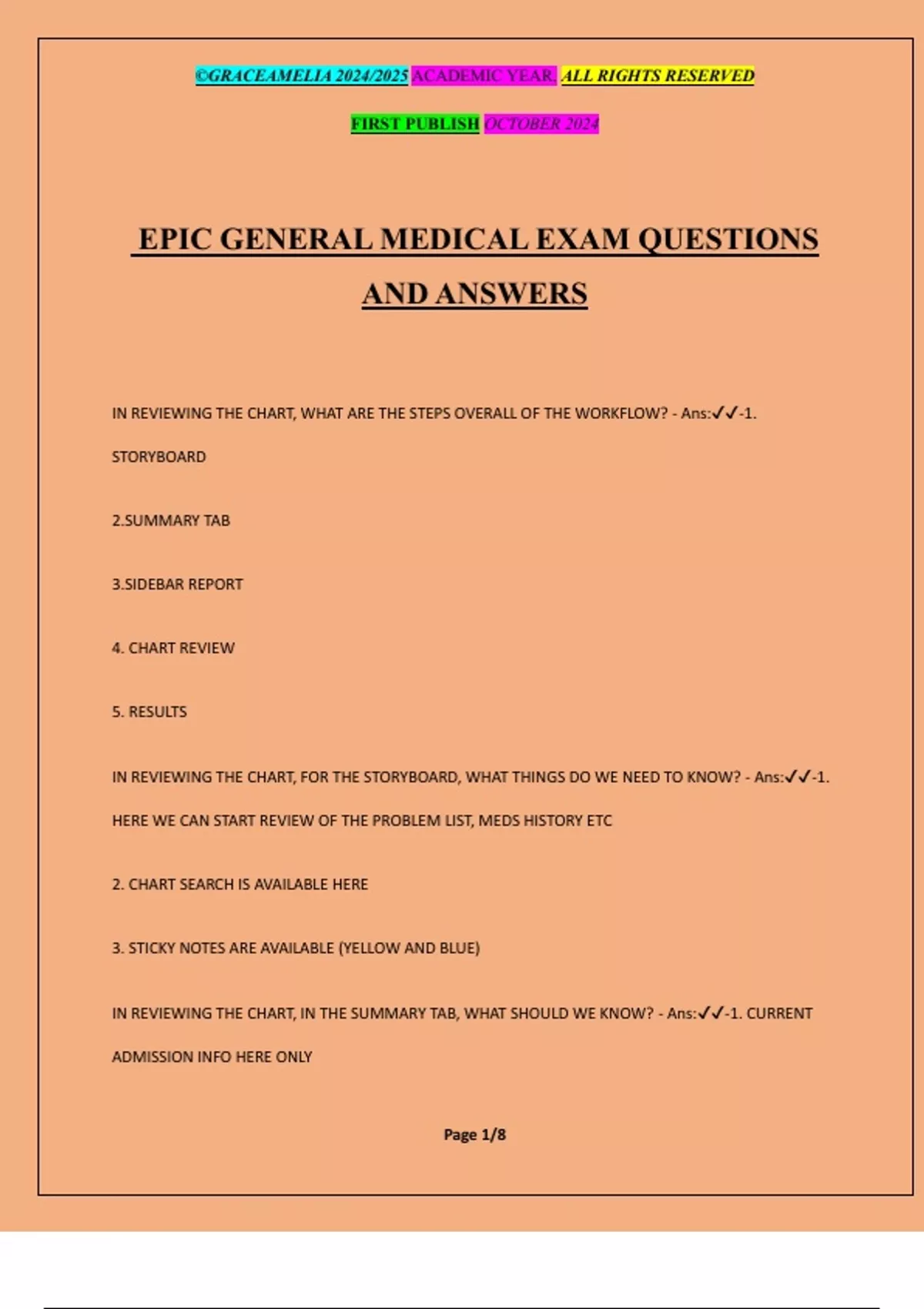 ©GRACEAMELIA 2024/2025 ACADEMIC YEAR. ALL RIGHTS RESERVED

FIRST PUBLISH OCTOBER 2024

EPIC GENERAL MEDICAL EXAM QUESTIONS AND ANSWERS

IN REVIEWING THE CHART, WHAT ARE THE STEPS OVERALL OF THE WORKFLOW? - Ans:✓✓-1. STORYBOARD

2.SUMMARY TAB

3.SIDEBAR REPORT

4. CHART REVIEW

5. RESULTS

IN REVIEWING THE CHART, FOR THE STORYBOARD, WHAT THINGS DO WE NEED TO KNOW? - Ans:✓✓-1. HERE WE CAN START REVIEW OF THE PROBLEM LIST, MEDS HISTORY ETC

2. CHART SEARCH IS AVAILABLE HERE

3. STICKY NOTES ARE AVAILABLE (YELLOW AND BLUE)

IN REVIEWING THE CHART, IN THE SUMMARY TAB, WHAT SHOULD WE KNOW? - Ans:✓✓-1. CURRENT ADMISSION INFO HERE ONLY

Page 1/8